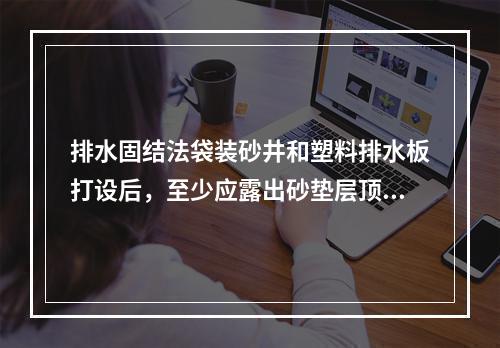 排水固结法袋装砂井和塑料排水板打设后，至少应露出砂垫层顶...